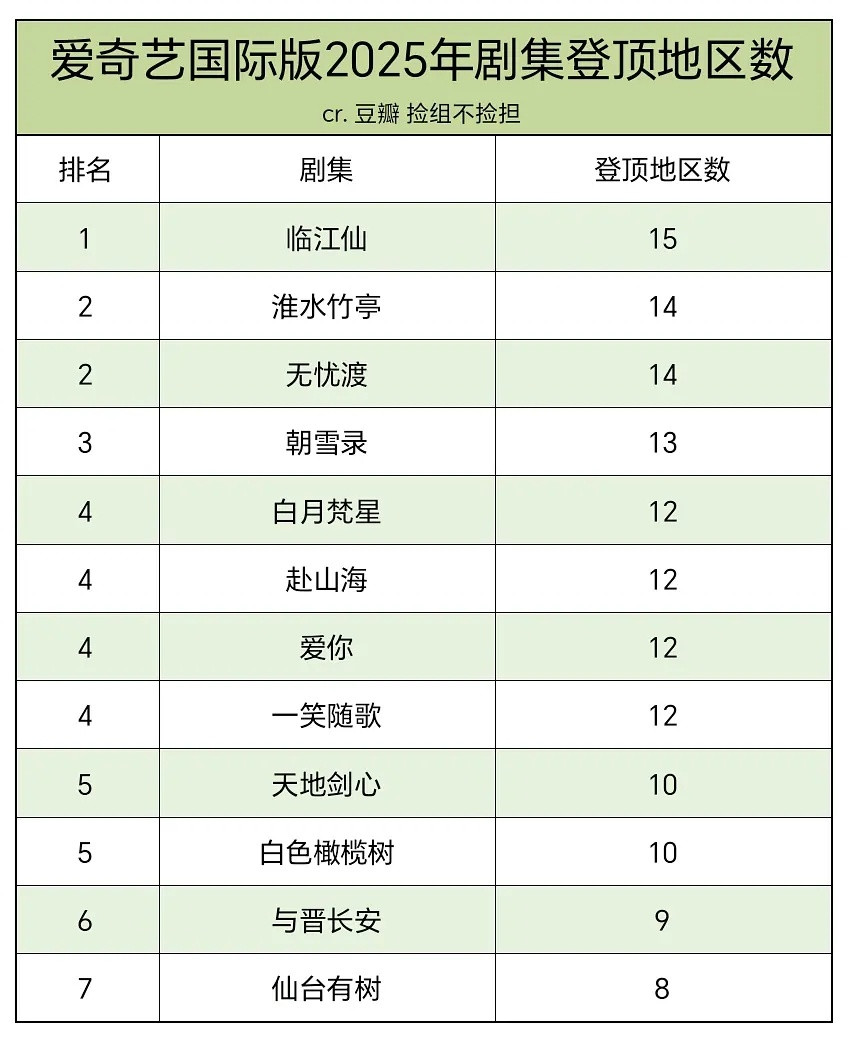 爱奇艺国际版2025年剧集登顶地区数

cr. 豆瓣 捡组不捡担

| 排名 | 剧集 | 登顶地区数 |
|---|---|---|
| 1 | 临江仙 | 15 |
| 2 | 淮水竹亭 | 14 |
| 2 | 无忧渡 | 14 |
| 3 | 朝雪录 | 13 |
| 4 | 白月梵星 | 12 |
| 4 | 赴山海 | 12 |
| 4 | 爱你 | 12 |
| 4 | 一笑随歌 | 12 |
| 5 | 天地剑心 | 10 |
| 5 | 白色橄榄树 | 10 |
| 6 | 与晋长安 | 9 |
| 7 | 仙台有树 | 8 |